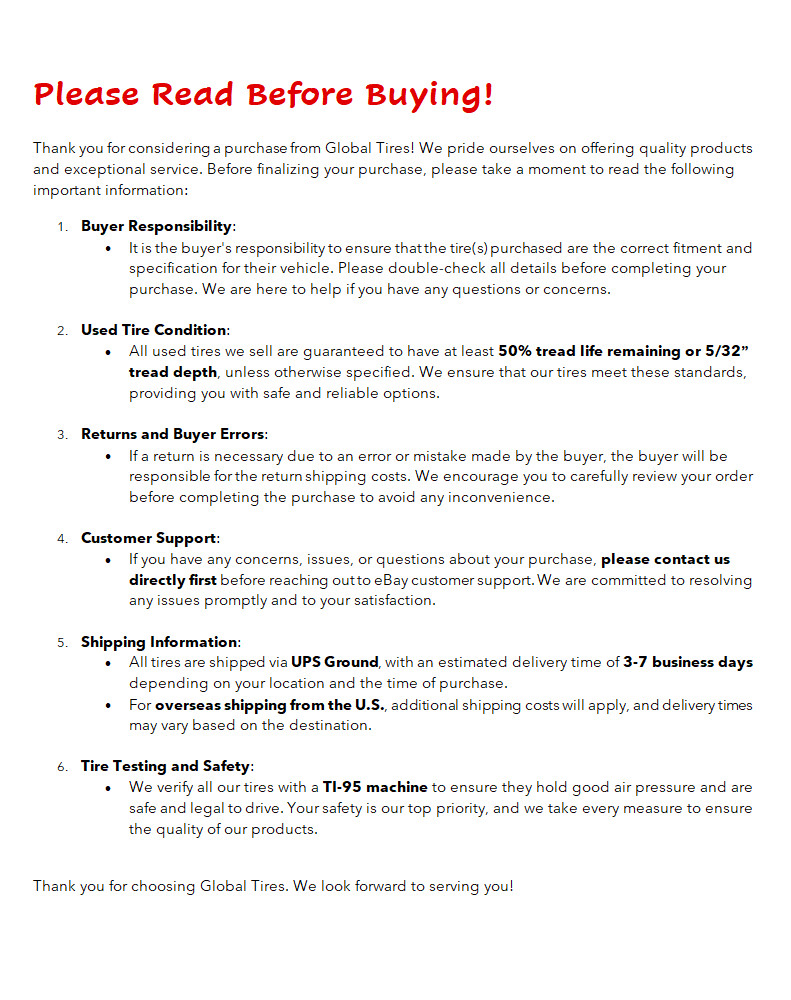 Please Read Before Buying!

Thank you for considering a purchase from Global Tires! We pride ourselves on offering quality products and exceptional service. Before finalizing your purchase, please take a moment to read the following important information:

1. Buyer Responsibility:
• It is the buyer's responsibility to ensure that the tire(s) purchased are the correct fitment and specification for their vehicle. Please double-check all details before completing your purchase. We are here to help if you have any questions or concerns.

2. Used Tire Condition:
• All used tires we sell are guaranteed to have at least 50% tread life remaining or 5/32" tread depth, unless otherwise specified. We ensure that our tires meet these standards, providing you with safe and reliable options.

3. Returns and Buyer Errors:
• If a return is necessary due to an error or mistake made by the buyer, the buyer will be responsible for the return shipping costs. We encourage you to carefully review your order before completing the purchase to avoid any inconvenience.

4. Customer Support:
• If you have any concerns, issues, or questions about your purchase, please contact us directly first before reaching out to eBay customer support. We are committed to resolving any issues promptly and to your satisfaction.

5. Shipping Information:
• All tires are shipped via UPS Ground, with an estimated delivery time of 3-7 business days depending on your location and the time of purchase.
• For overseas shipping from the U.S., additional shipping costs will apply, and delivery times may vary based on the destination.

6. Tire Testing and Safety:
• We verify all our tires with a TI-95 machine to ensure they hold good air pressure and are safe and legal to drive. Your safety is our top priority, and we take every measure to ensure the quality of our products.

Thank you for choosing Global Tires. We look forward to serving you!